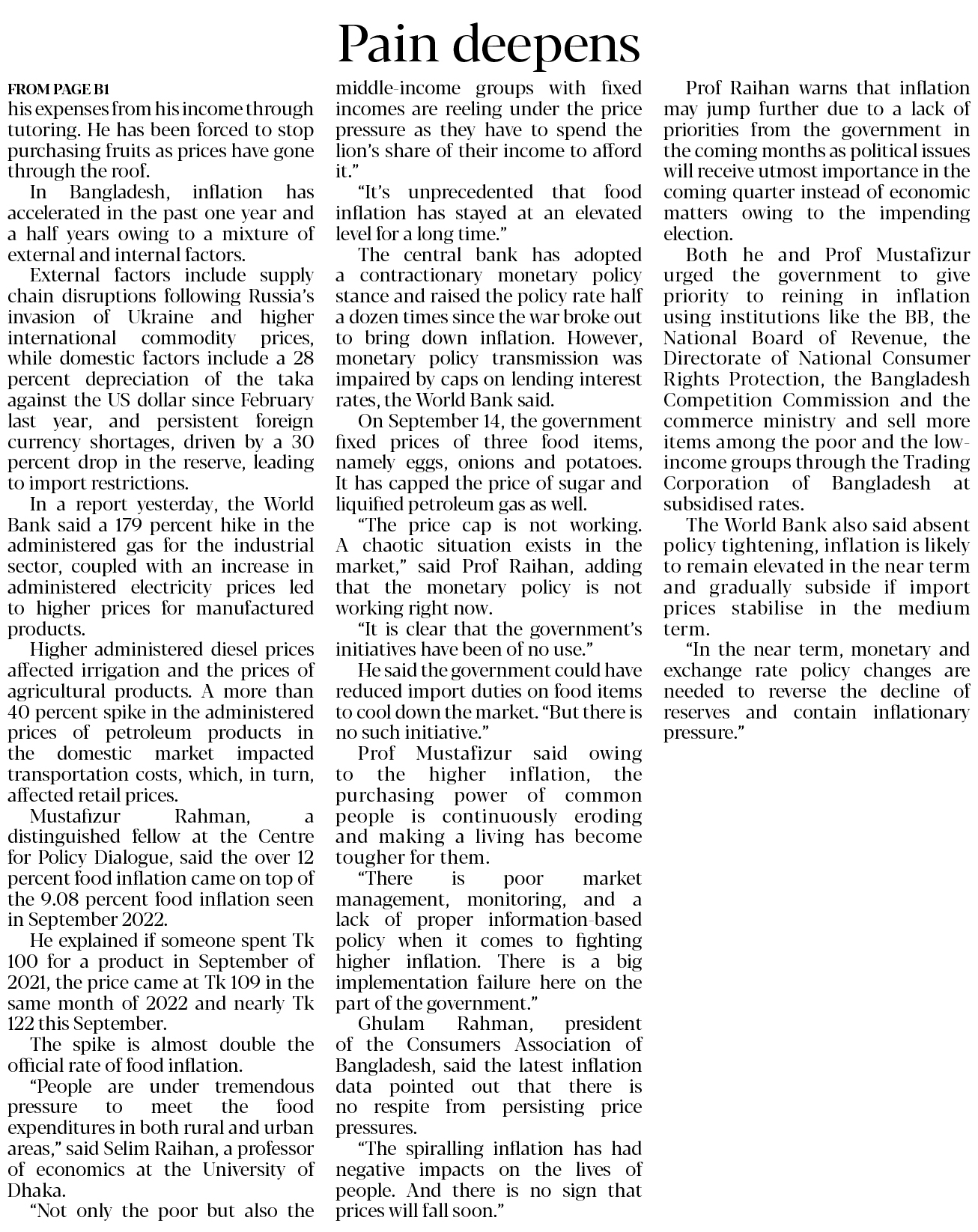 Pain deepens

FROM PAGE B1

his expenses from his income through tutoring. He has been forced to stop purchasing fruits as prices have gone through the roof.

In Bangladesh, inflation has accelerated in the past one year and a half years owing to a mixture of external and internal factors.

External factors include supply chain disruptions following Russia's invasion of Ukraine and higher international commodity prices, while domestic factors include a 28 percent depreciation of the taka against the US dollar since February last year, and persistent foreign currency shortages, driven by a 30 percent drop in the reserve, leading to import restrictions.

In a report yesterday, the World Bank said a 179 percent hike in the administered gas for the industrial sector, coupled with an increase in administered electricity prices led to higher prices for manufactured products.

Higher administered diesel prices affected irrigation and the prices of agricultural products. A more than 40 percent spike in the administered prices of petroleum products in the domestic market impacted transportation costs, which, in turn, affected retail prices.

Mustafizur Rahman, a distinguished fellow at the Centre for Policy Dialogue, said the over 12 percent food inflation came on top of the 9.08 percent food inflation seen in September 2022.

He explained if someone spent Tk 100 for a product in September of 2021, the price came at Tk 109 in the same month of 2022 and nearly Tk 122 this September.

The spike is almost double the official rate of food inflation.

"People are under tremendous pressure to meet the food expenditures in both rural and urban areas," said Selim Raihan, a professor of economics at the University of Dhaka.

"Not only the poor but also the middle-income groups with fixed incomes are reeling under the price pressure as they have to spend the lion's share of their income to afford it."

"It's unprecedented that food inflation has stayed at an elevated level for a long time."

The central bank has adopted a contractionary monetary policy stance and raised the policy rate half a dozen times since the war broke out to bring down inflation. However, monetary policy transmission was impaired by caps on lending interest rates, the World Bank said.

On September 14, the government fixed prices of three food items, namely eggs, onions and potatoes. It has capped the price of sugar and liquified petroleum gas as well.

"The price cap is not working. A chaotic situation exists in the market," said Prof Raihan, adding that the monetary policy is not working right now.

"It is clear that the government's initiatives have been of no use."

He said the government could have reduced import duties on food items to cool down the market. "But there is no such initiative."

Prof Mustafizur said owing to the higher inflation, the purchasing power of common people is continuously eroding and making a living has become tougher for them.

"There is poor market management, monitoring, and a lack of proper information-based policy when it comes to fighting higher inflation. There is a big implementation failure here on the part of the government."

Ghulam Rahman, president of the Consumers Association of Bangladesh, said the latest inflation data pointed out that there is no respite from persisting price pressures.

"The spiralling inflation has had negative impacts on the lives of people. And there is no sign that prices will fall soon."

Prof Raihan warns that inflation may jump further due to a lack of priorities from the government in the coming months as political issues will receive utmost importance in the coming quarter instead of economic matters owing to the impending election.

Both he and Prof Mustafizur urged the government to give priority to reining in inflation using institutions like the BB, the National Board of Revenue, the Directorate of National Consumer Rights Protection, the Bangladesh Competition Commission and the commerce ministry and sell more items among the poor and the low-income groups through the Trading Corporation of Bangladesh at subsidised rates.

The World Bank also said absent policy tightening, inflation is likely to remain elevated in the near term and gradually subside if import prices stabilise in the medium term.

"In the near term, monetary and exchange rate policy changes are needed to reverse the decline of reserves and contain inflationary pressure."